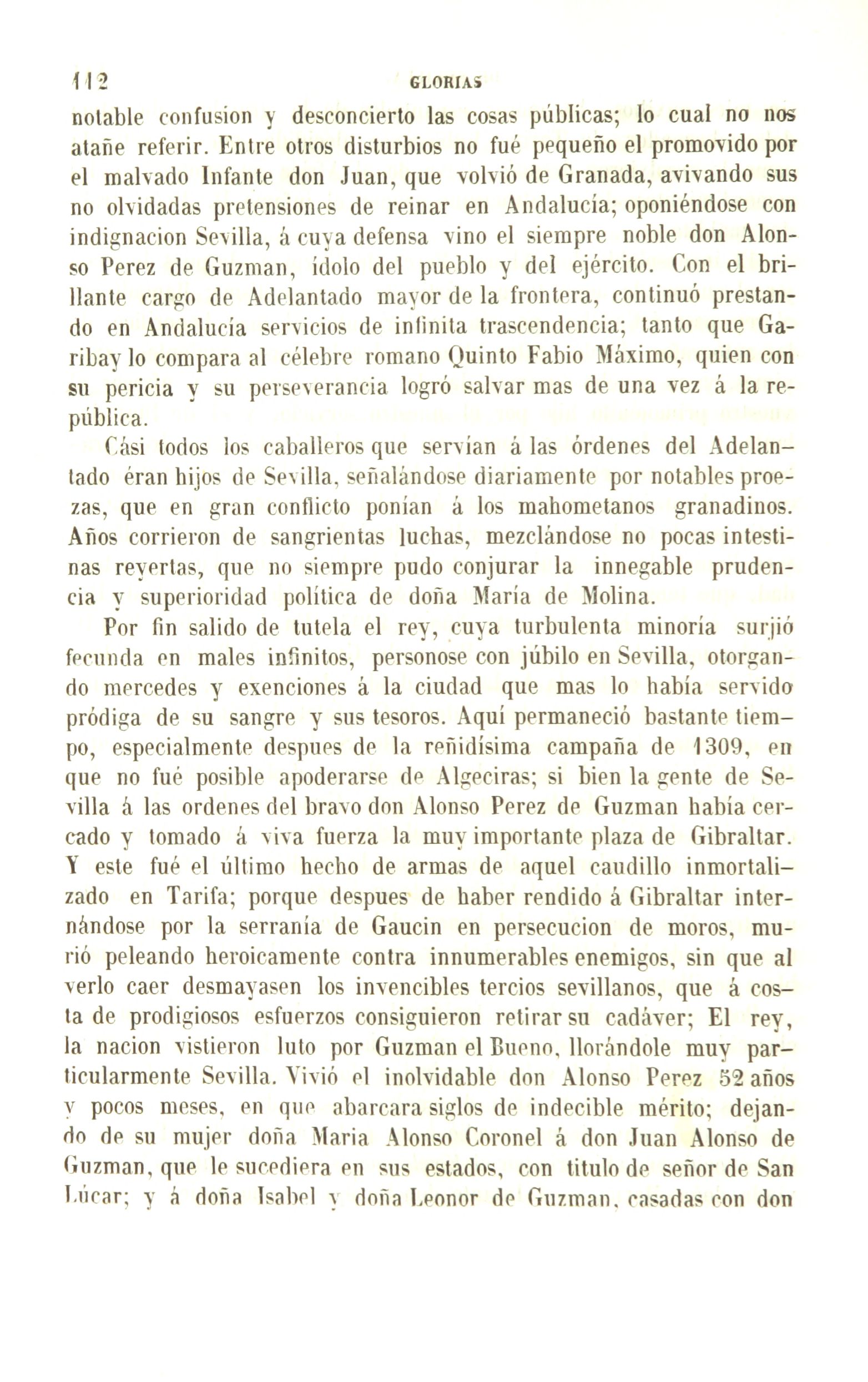 112 GLORIAS

notable confusion y desconcierto las cosas públicas; lo cual no nos atañe referir. Entre otros disturbios no fué pequeño el promovido por el malvado Infante don Juan, que volvió de Granada, avivando sus no olvidadas pretensiones de reinar en Andalucía; oponiéndose con indignacion Sevilla, á cuya defensa vino el siempre noble don Alonso Perez de Guzman, ídolo del pueblo y del ejército. Con el brillante cargo de Adelantado mayor de la frontera, continuó prestando en Andalucía servicios de infinita trascendencia; tanto que Garibay lo compara al célebre romano Quinto Fabio Máximo, quien con su pericia y su perseverancia logró salvar mas de una vez á la república.

Cási todos los caballeros que servían á las órdenes del Adelantado éran hijos de Sevilla, señalándose diariamente por notables proezas, que en gran conflicto ponían á los mahometanos granadinos. Años corrieron de sangrientas luchas, mezclándose no pocas intestinas reyertas, que no siempre pudo conjurar la innegable prudencia y superioridad política de doña María de Molina.

Por fin salido de tutela el rey, cuya turbulenta minoría surjió fecunda en males infinitos, personose con júbilo en Sevilla, otorgando mercedes y exenciones á la ciudad que mas lo había servido pródiga de su sangre y sus tesoros. Aquí permaneció bastante tiempo, especialmente despues de la reñidísima campaña de 1309, en que no fué posible apoderarse de Algeciras; si bien la gente de Sevilla á las ordenes del bravo don Alonso Perez de Guzman había cercado y tomado á viva fuerza la muy importante plaza de Gibraltar. Y este fué el último hecho de armas de aquel caudillo inmortalizado en Tarifa; porque despues de haber rendido á Gibraltar internándose por la serranía de Gaucin en persecucion de moros, murió peleando heroicamente contra innumerables enemigos, sin que al verlo caer desmayasen los invencibles tercios sevillanos, que á costa de prodigiosos esfuerzos consiguieron retirar su cadáver; El rey, la nacion vistieron luto por Guzman el Bueno, llorándole muy particularmente Sevilla. Vivió el inolvidable don Alonso Perez 52 años y pocos meses, en que abarcara siglos de indecible mérito; dejando de su mujer doña Maria Alonso Coronel á don Juan Alonso de Guzman, que le sucediera en sus estados, con titulo de señor de San Lúcar; y á doña Isabel y doña Leonor de Guzman, casadas con don